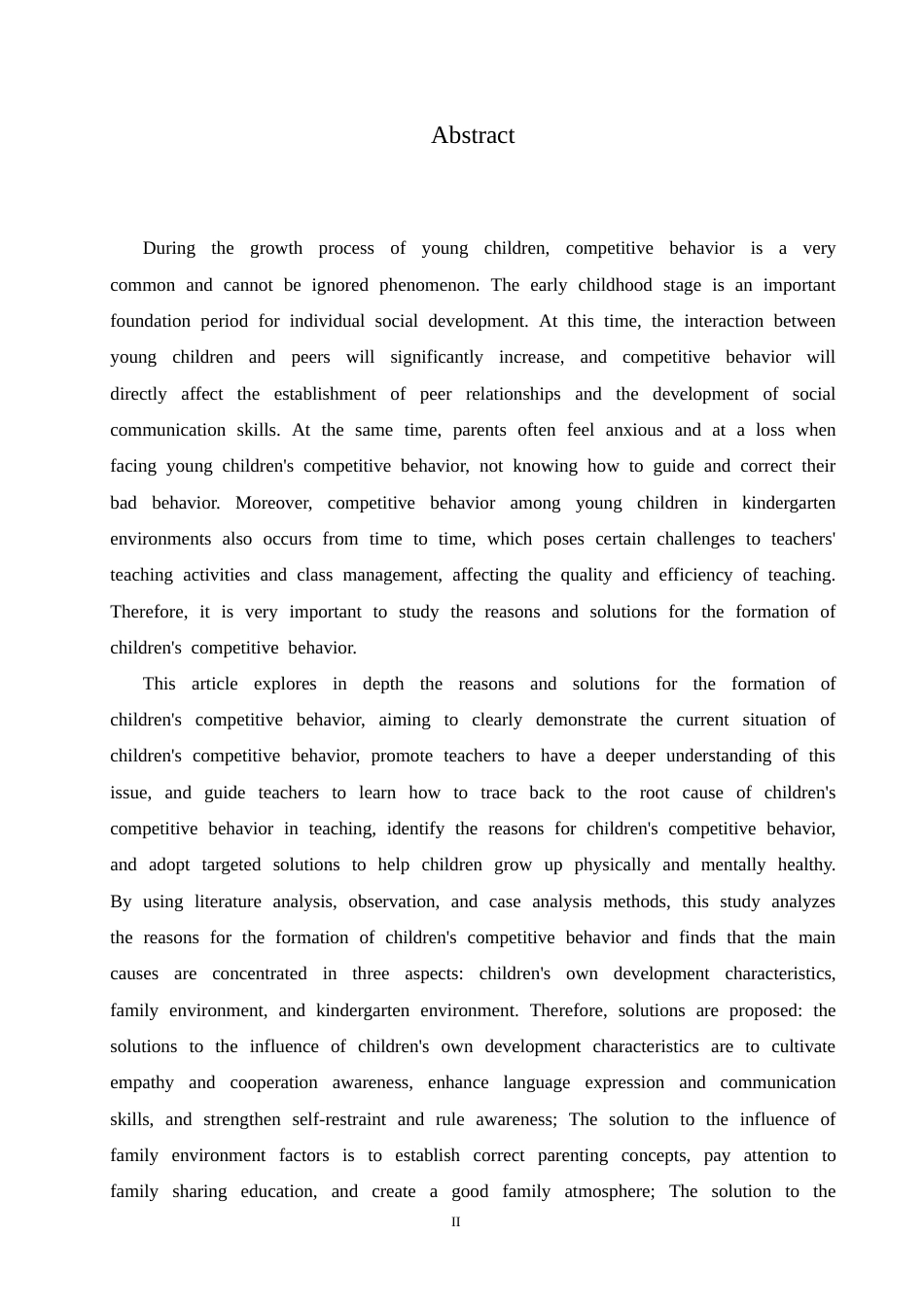 Abstract

During the growth process of young children, competitive behavior is a very common and cannot be ignored phenomenon. The early childhood stage is an important foundation period for individual social development. At this time, the interaction between young children and peers will significantly increase, and competitive behavior will directly affect the establishment of peer relationships and the development of social communication skills. At the same time, parents often feel anxious and at a loss when facing young children's competitive behavior, not knowing how to guide and correct their bad behavior. Moreover, competitive behavior among young children in kindergarten environments also occurs from time to time, which poses certain challenges to teachers' teaching activities and class management, affecting the quality and efficiency of teaching. Therefore, it is very important to study the reasons and solutions for the formation of children's competitive behavior.

This article explores in depth the reasons and solutions for the formation of children's competitive behavior, aiming to clearly demonstrate the current situation of children's competitive behavior, promote teachers to have a deeper understanding of this issue, and guide teachers to learn how to trace back to the root cause of children's competitive behavior in teaching, identify the reasons for children's competitive behavior, and adopt targeted solutions to help children grow up physically and mentally healthy. By using literature analysis, observation, and case analysis methods, this study analyzes the reasons for the formation of children's competitive behavior and finds that the main causes are concentrated in three aspects: children's own development characteristics, family environment, and kindergarten environment. Therefore, solutions are proposed: the solutions to the influence of children's own development characteristics are to cultivate empathy and cooperation awareness, enhance language expression and communication skills, and strengthen self-restraint and rule awareness; The solution to the influence of family environment factors is to establish correct parenting concepts, pay attention to family sharing education, and create a good family atmosphere; The solution to the

II